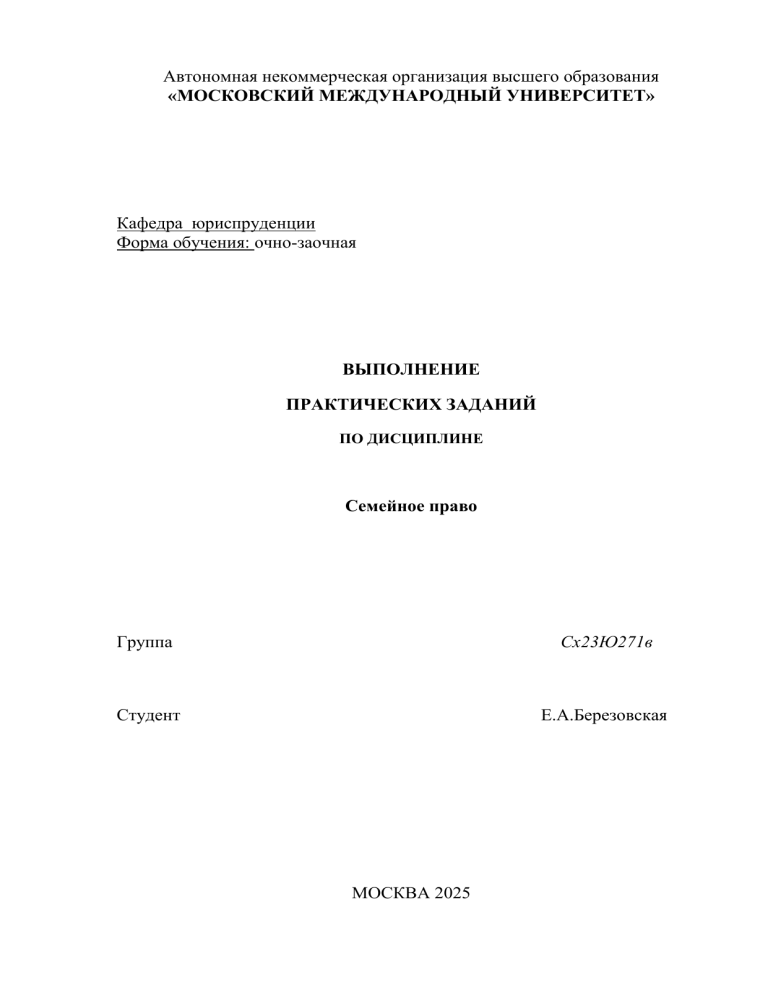 Автономная некоммерческая организация высшего образования
«МОСКОВСКИЙ МЕЖДУНАРОДНЫЙ УНИВЕРСИТЕТ»

Кафедра юриспруденции
Форма обучения: очно-заочная

ВЫПОЛНЕНИЕ

ПРАКТИЧЕСКИХ ЗАДАНИЙ

ПО ДИСЦИПЛИНЕ

Семейное право

Группа Сх23Ю271в

Студент Е.А.Березовская

МОСКВА 2025